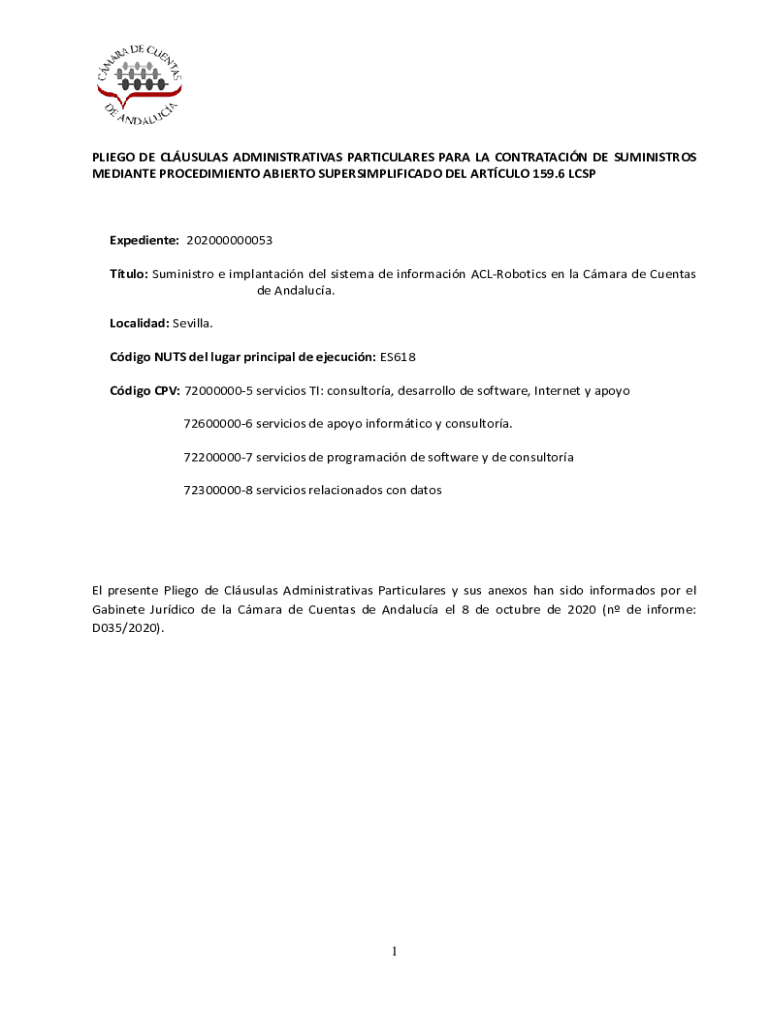 CÁMARA DE CUENTAS DE ANDALUCÍA

PLIEGO DE CLÁUSULAS ADMINISTRATIVAS PARTICULARES PARA LA CONTRATACIÓN DE SUMINISTROS MEDIANTE PROCEDIMIENTO ABIERTO SUPERSIMPLIFICADO DEL ARTÍCULO 159.6 LCSP

Expediente: 202000000053

Título: Suministro e implantación del sistema de información ACL-Robotics en la Cámara de Cuentas de Andalucía.

Localidad: Sevilla.

Código NUTS del lugar principal de ejecución: ES618

Código CPV: 72000000-5 servicios TI: consultoría, desarrollo de software, Internet y apoyo

72600000-6 servicios de apoyo informático y consultoría.

72200000-7 servicios de programación de software y de consultoría

72300000-8 servicios relacionados con datos

El presente Pliego de Cláusulas Administrativas Particulares y sus anexos han sido informados por el Gabinete Jurídico de la Cámara de Cuentas de Andalucía el 8 de octubre de 2020 (nº de informe: D035/2020).

1